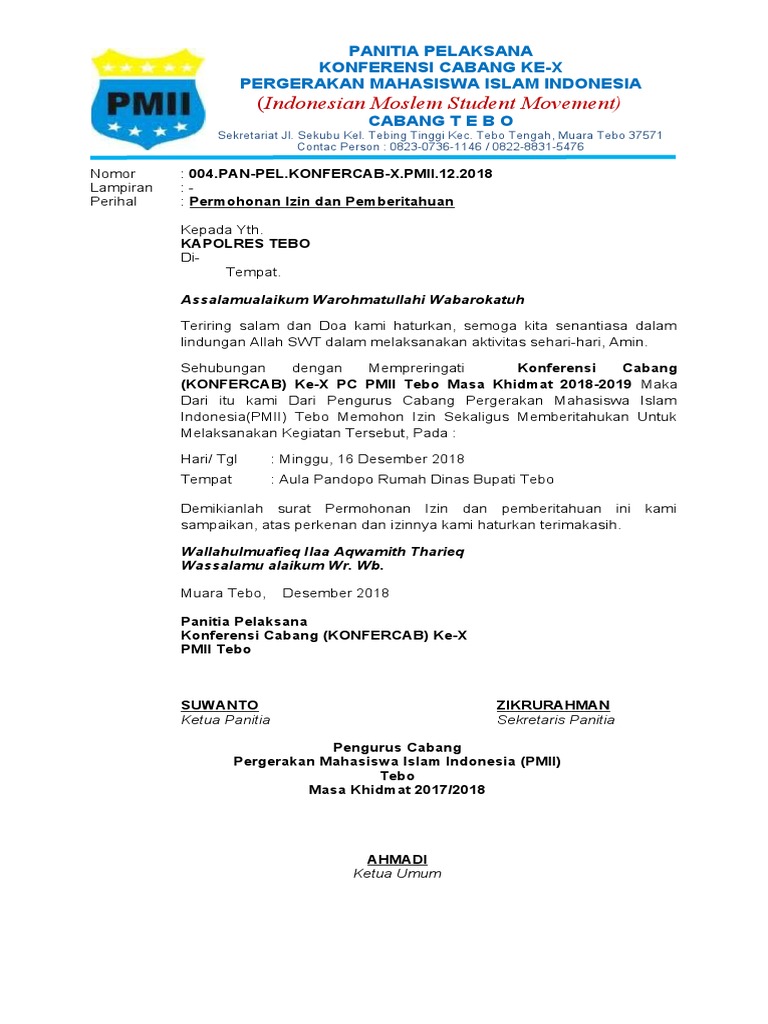 PMII

PANITIA PELAKSANA
KONFERENSI CABANG KE-X
PERGERAKAN MAHASISWA ISLAM INDONESIA
(Indonesian Moslem Student Movement)
CABANG T E B O
Sekretariat Jl. Sekubu Kel. Tebing Tinggi Kec. Tebo Tengah, Muara Tebo 37571
Contac Person : 0823-0736-1146 / 0822-8831-5476

Nomor : 004.PAN-PEL.KONFERCAB-X.PMII.12.2018
Lampiran : -
Perihal : Permohonan Izin dan Pemberitahuan

Kepada Yth.
KAPOLRES TEBO
Di-
Tempat.

Assalamualaikum Warohmatullahi Wabarokatuh

Teriring salam dan Doa kami haturkan, semoga kita senantiasa dalam lindungan Allah SWT dalam melaksanakan aktivitas sehari-hari, Amin.

Sehubungan dengan Mempreringati Konferensi Cabang (KONFERCAB) Ke-X PC PMII Tebo Masa Khidmat 2018-2019 Maka Dari itu kami Dari Pengurus Cabang Pergerakan Mahasiswa Islam Indonesia(PMII) Tebo Memohon Izin Sekaligus Memberitahukan Untuk Melaksanakan Kegiatan Tersebut, Pada :

Hari/ Tgl : Minggu, 16 Desember 2018
Tempat : Aula Pandopo Rumah Dinas Bupati Tebo

Demikianlah surat Permohonan Izin dan pemberitahuan ini kami sampaikan, atas perkenan dan izinnya kami haturkan terimakasih.

Wallahulmuafieq Ilaa Aqwamith Tharieq
Wassalamu alaikum Wr. Wb.

Muara Tebo, Desember 2018

Panitia Pelaksana
Konferensi Cabang (KONFERCAB) Ke-X
PMII Tebo

SUWANTO
Ketua Panitia

ZIKRURAHMAN
Sekretaris Panitia

Pengurus Cabang
Pergerakan Mahasiswa Islam Indonesia (PMII)
Tebo
Masa Khidmat 2017/2018

AHMADI
Ketua Umum